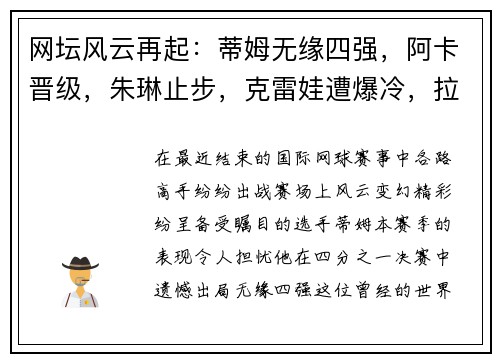 网坛风云再起：蒂姆无缘四强，阿卡晋级，朱琳止步，克雷娃遭爆冷，拉

在最近结束的国际网球赛事中各路高手纷纷出战赛场上风云变幻精彩纷呈备受瞩目的选手蒂姆本赛季的表现令人担忧他在四分之一决赛中遗憾出局无缘四强这位曾经的世界